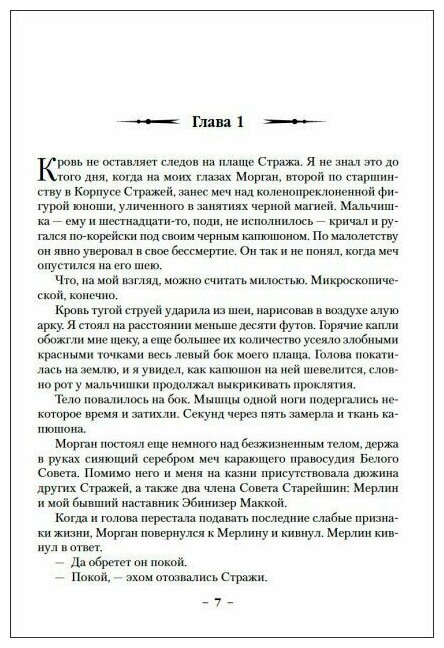 Глава 1

Кровь не оставляет следов на плаще Стража. Я не знал это до того дня, когда на моих глазах Морган, второй по старшинству в Корпусе Стражей, занес меч над коленопреклоненной фигурой юноши, уличенного в занятиях черной магией. Мальчишка — ему и шестнадцати-то, поди, не исполнилось — кричал и ругался по-корейски под своим черным капюшоном. По малолетству он явно уверовал в свое бессмертие. Он так и не понял, когда меч опустился на его шею.

Что, на мой взгляд, можно считать милостью. Микроскопической, конечно.

Кровь тугой струей ударила из шеи, нарисовав в воздухе алую арку. Я стоял на расстоянии меньше десяти футов. Горячие капли обожгли мне щеку, а еще большее их количество усеяло злобными красными точками весь левый бок моего плаща. Голова покатилась на землю, и я увидел, как капюшон на ней шевелится, словно рот у мальчишки продолжал выкрикивать проклятия.

Тело повалилось на бок. Мышцы одной ноги подергались некоторое время и затихли. Секунд через пять замерла и ткань капюшона.

Морган постоял еще немного над безжизненным телом, держа в руках сияющий серебром меч карающего правосудия Белого Совета. Помимо него и меня на казни присутствовала дюжина других Стражей, а также два члена Совета Старейшин: Мерлин и мой бывший наставник Эбинизер Маккой.

Когда и голова перестала подавать последние слабые признаки жизни, Морган повернулся к Мерлину и кивнул. Мерлин кивнул в ответ.

— Да обретет он покой.

— Покой, — эхом отозвались Стражи.

– 7 –